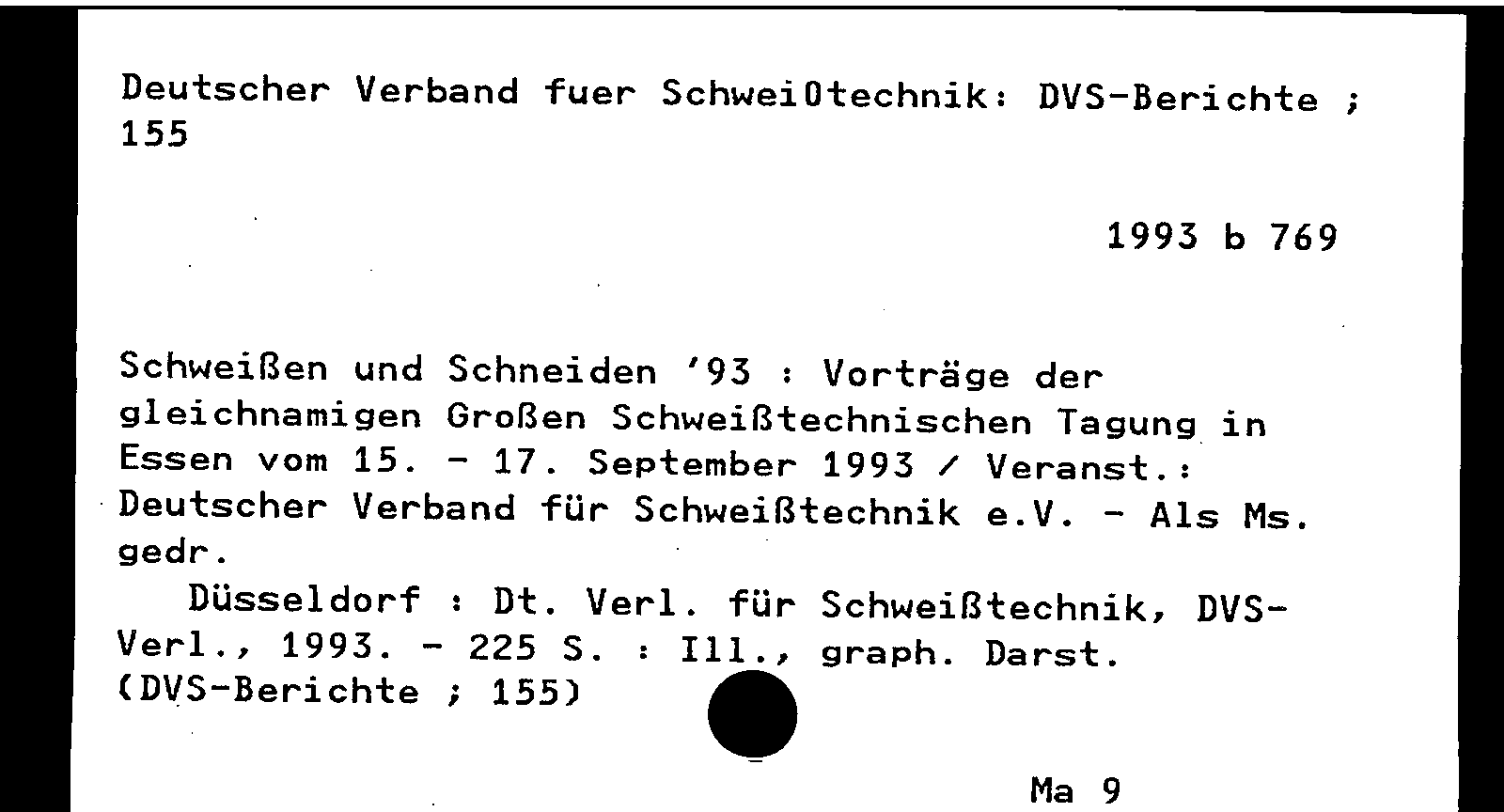 Deutscher Verband fuer Schweißtechnik: DVS-Berichte ; 155

1993 b 769

Schweißen und Schneiden '93 : Vorträge der gleichnamigen Großen Schweißtechnischen Tagung in Essen vom 15. - 17. September 1993 / Veranst.: Deutscher Verband für Schweißtechnik e.V. - Als Ms. gedr.

Düsseldorf : Dt. Verl. für Schweißtechnik, DVS-Verl., 1993. - 225 S. : Ill., graph. Darst. (DVS-Berichte ; 155)

Ma 9